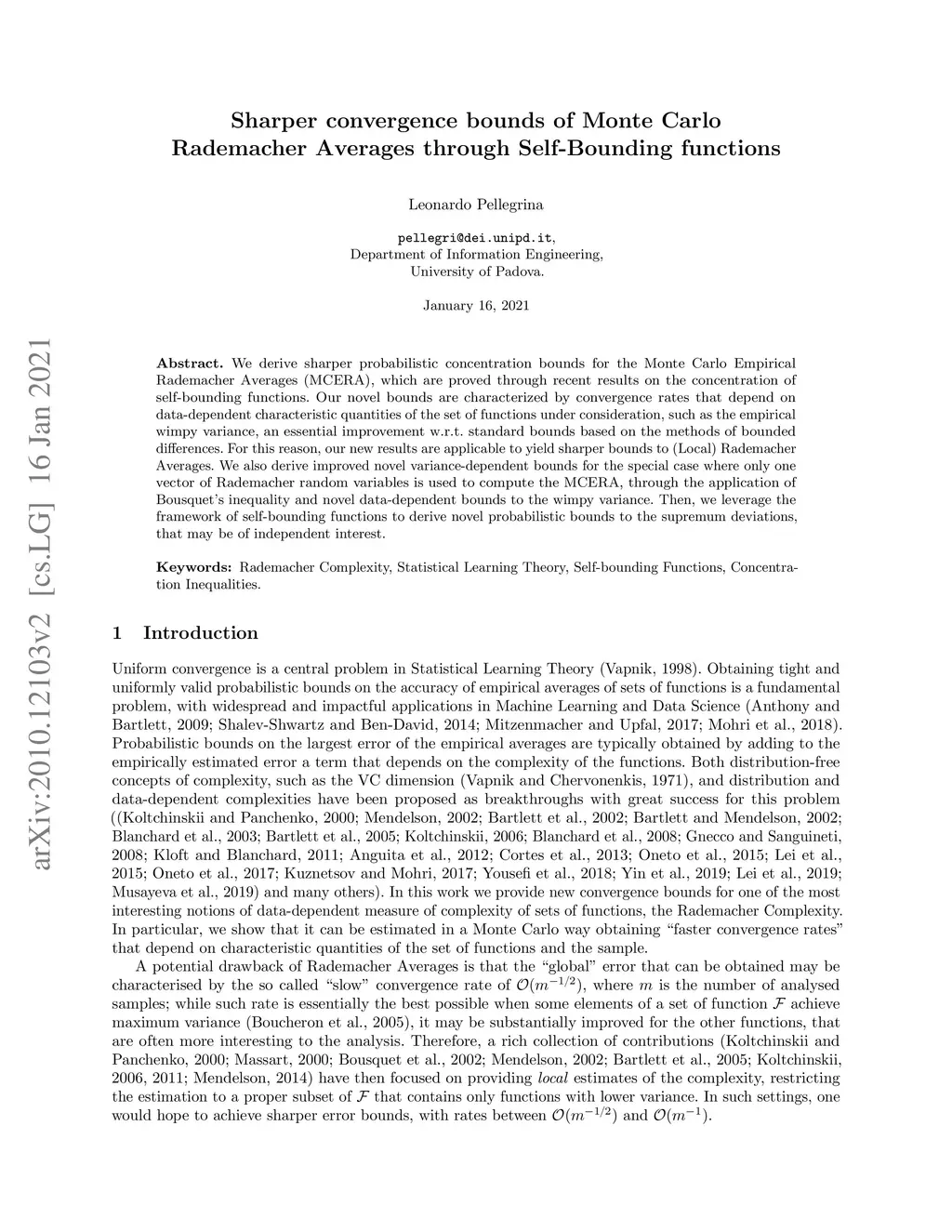 arXiv:2010.12103v2 [cs.LG] 16 Jan 2021

Sharper convergence bounds of Monte Carlo Rademacher Averages through Self-Bounding functions

Leonardo Pellegrina

pellegri@dei.unipd.it,
Department of Information Engineering,
University of Padova.

January 16, 2021

**Abstract.** We derive sharper probabilistic concentration bounds for the Monte Carlo Empirical Rademacher Averages (MCERA), which are proved through recent results on the concentration of self-bounding functions. Our novel bounds are characterized by convergence rates that depend on data-dependent characteristic quantities of the set of functions under consideration, such as the empirical wimpy variance, an essential improvement w.r.t. standard bounds based on the methods of bounded differences. For this reason, our new results are applicable to yield sharper bounds to (Local) Rademacher Averages. We also derive improved novel variance-dependent bounds for the special case where only one vector of Rademacher random variables is used to compute the MCERA, through the application of Bousquet's inequality and novel data-dependent bounds to the wimpy variance. Then, we leverage the framework of self-bounding functions to derive novel probabilistic bounds to the supremum deviations, that may be of independent interest.

**Keywords:** Rademacher Complexity, Statistical Learning Theory, Self-bounding Functions, Concentration Inequalities.

1 Introduction

Uniform convergence is a central problem in Statistical Learning Theory (Vapnik, 1998). Obtaining tight and uniformly valid probabilistic bounds on the accuracy of empirical averages of sets of functions is a fundamental problem, with widespread and impactful applications in Machine Learning and Data Science (Anthony and Bartlett, 2009; Shalev-Shwartz and Ben-David, 2014; Mitzenmacher and Upfal, 2017; Mohri et al., 2018). Probabilistic bounds on the largest error of the empirical averages are typically obtained by adding to the empirically estimated error a term that depends on the complexity of the functions. Both distribution-free concepts of complexity, such as the VC dimension (Vapnik and Chervonenkis, 1971), and distribution and data-dependent complexities have been proposed as breakthroughs with great success for this problem ((Koltchinskii and Panchenko, 2000; Mendelson, 2002; Bartlett et al., 2002; Bartlett and Mendelson, 2002; Blanchard et al., 2003; Bartlett et al., 2005; Koltchinskii, 2006; Blanchard et al., 2008; Gnecco and Sanguineti, 2008; Kloft and Blanchard, 2011; Anguita et al., 2012; Cortes et al., 2013; Oneto et al., 2015; Lei et al., 2015; Oneto et al., 2017; Kuznetsov and Mohri, 2017; Yousefi et al., 2018; Yin et al., 2019; Lei et al., 2019; Musayeva et al., 2019) and many others). In this work we provide new convergence bounds for one of the most interesting notions of data-dependent measure of complexity of sets of functions, the Rademacher Complexity. In particular, we show that it can be estimated in a Monte Carlo way obtaining "faster convergence rates" that depend on characteristic quantities of the set of functions and the sample.

A potential drawback of Rademacher Averages is that the "global" error that can be obtained may be characterised by the so called "slow" convergence rate of $\mathcal{O}(m^{-1/2})$, where $m$ is the number of analysed samples; while such rate is essentially the best possible when some elements of a set of function $\mathcal{F}$ achieve maximum variance (Boucheron et al., 2005), it may be substantially improved for the other functions, that are often more interesting to the analysis. Therefore, a rich collection of contributions (Koltchinskii and Panchenko, 2000; Massart, 2000; Bousquet et al., 2002; Mendelson, 2002; Bartlett et al., 2005; Koltchinskii, 2006, 2011; Mendelson, 2014) have then focused on providing *local* estimates of the complexity, restricting the estimation to a proper subset of $\mathcal{F}$ that contains only functions with lower variance. In such settings, one would hope to achieve sharper error bounds, with rates between $\mathcal{O}(m^{-1/2})$ and $\mathcal{O}(m^{-1})$.